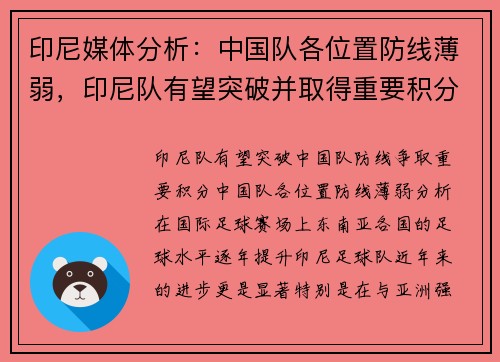 印尼媒体分析：中国队各位置防线薄弱，印尼队有望突破并取得重要积分

印尼队有望突破中国队防线争取重要积分中国队各位置防线薄弱分析在国际足球赛场上东南亚各国的足球水平逐年提升印尼足球队近年来的进步更是显著特别是在与亚洲强